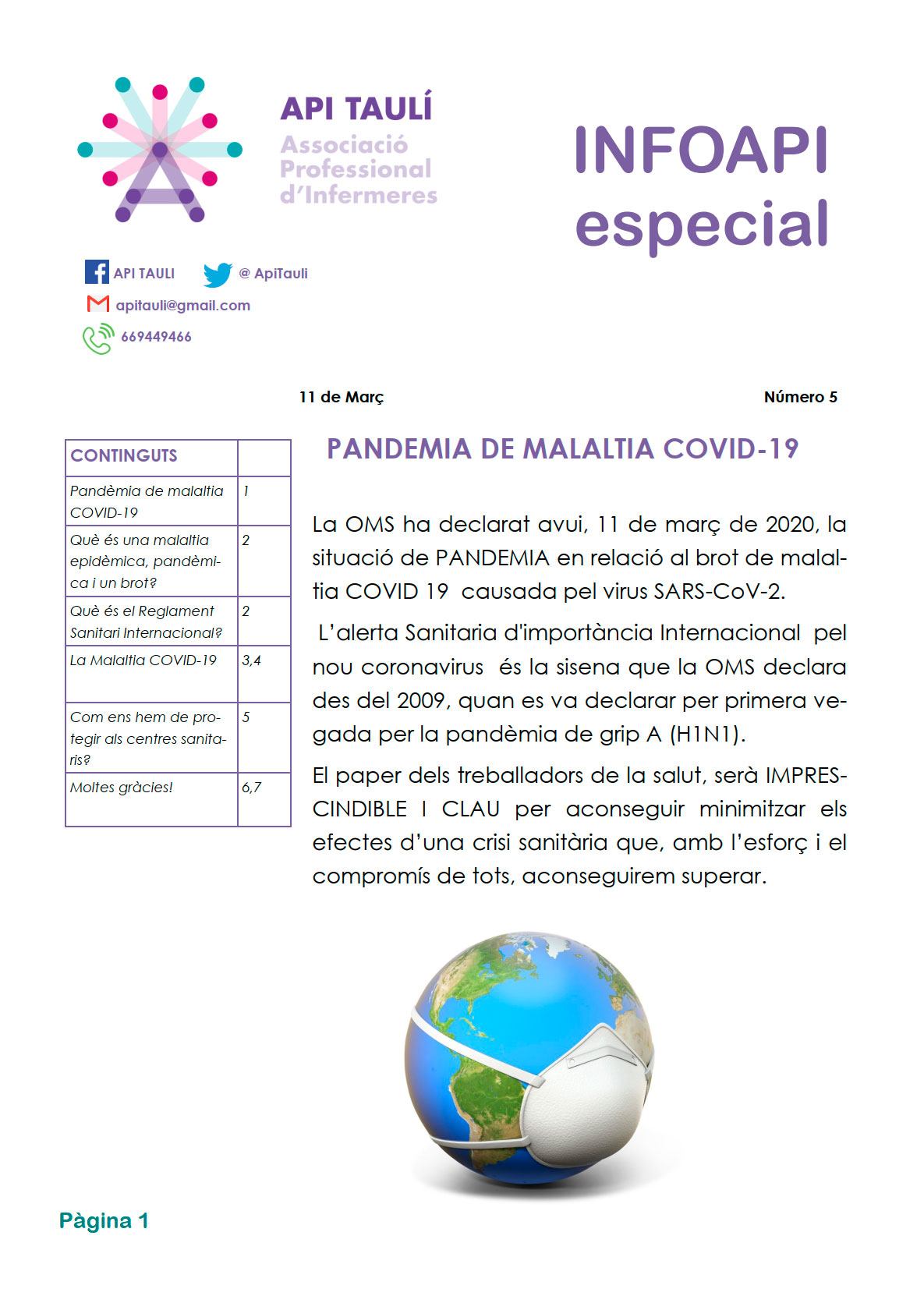 API TAULÍ
Associació Professional d'Infermeres

INFOAPI especial

API TAULI @ ApiTauli
apitauli@gmail.com
669449466

11 de Març

Número 5

| CONTINGUTS | |
|---|---|
| Pandèmia de malaltia COVID-19 | 1 |
| Què és una malaltia epidèmica, pandèmica i un brot? | 2 |
| Què és el Reglament Sanitari Internacional? | 2 |
| La Malaltia COVID-19 | 3,4 |
| Com ens hem de protegir als centres sanitaris? | 5 |
| Moltes gràcies! | 6,7 |

PANDEMIA DE MALALTIA COVID-19

La OMS ha declarat avui, 11 de març de 2020, la situació de PANDEMIA en relació al brot de malaltia COVID 19 causada pel virus SARS-CoV-2.

L'alerta Sanitaria d'importància Internacional pel nou coronavirus és la sisena que la OMS declara des del 2009, quan es va declarar per primera vegada per la pandèmia de grip A (H1N1).

El paper dels treballadors de la salut, serà IMPRESCINDIBLE I CLAU per aconseguir minimitzar els efectes d'una crisi sanitària que, amb l'esforç i el compromís de tots, aconseguirem superar.

Pàgina 1